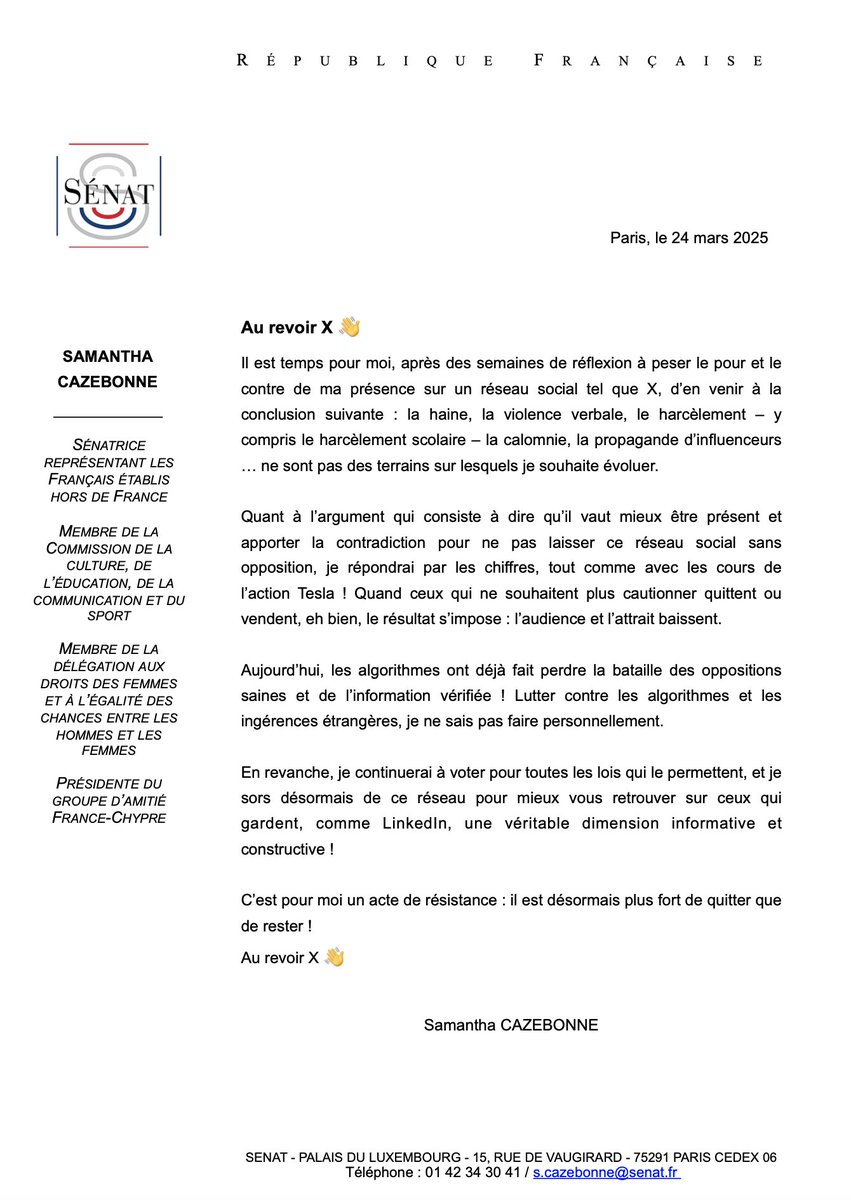 RÉPUBLIQUE FRANÇAISE

SÉNAT

Paris, le 24 mars 2025

SAMANTHA CAZEBONNE

SÉNATRICE REPRÉSENTANT LES FRANÇAIS ÉTABLIS HORS DE FRANCE

MEMBRE DE LA COMMISSION DE LA CULTURE, DE L'ÉDUCATION, DE LA COMMUNICATION ET DU SPORT

MEMBRE DE LA DÉLÉGATION AUX DROITS DES FEMMES ET À L'ÉGALITÉ DES CHANCES ENTRE LES HOMMES ET LES FEMMES

PRÉSIDENTE DU GROUPE D'AMITIÉ FRANCE-CHYPRE

Au revoir X 👋

Il est temps pour moi, après des semaines de réflexion à peser le pour et le contre de ma présence sur un réseau social tel que X, d'en venir à la conclusion suivante : la haine, la violence verbale, le harcèlement – y compris le harcèlement scolaire – la calomnie, la propagande d'influenceurs … ne sont pas des terrains sur lesquels je souhaite évoluer.

Quant à l'argument qui consiste à dire qu'il vaut mieux être présent et apporter la contradiction pour ne pas laisser ce réseau social sans opposition, je répondrai par les chiffres, tout comme avec les cours de l'action Tesla ! Quand ceux qui ne souhaitent plus cautionner quittent ou vendent, eh bien, le résultat s'impose : l'audience et l'attrait baissent.

Aujourd'hui, les algorithmes ont déjà fait perdre la bataille des oppositions saines et de l'information vérifiée ! Lutter contre les algorithmes et les ingérences étrangères, je ne sais pas faire personnellement.

En revanche, je continuerai à voter pour toutes les lois qui le permettent, et je sors désormais de ce réseau pour mieux vous retrouver sur ceux qui gardent, comme LinkedIn, une véritable dimension informative et constructive !

C'est pour moi un acte de résistance : il est désormais plus fort de quitter que de rester !

Au revoir X 👋

Samantha CAZEBONNE

SENAT - PALAIS DU LUXEMBOURG - 15, RUE DE VAUGIRARD - 75291 PARIS CEDEX 06
Téléphone : 01 42 34 30 41 / s.cazebonne@senat.fr